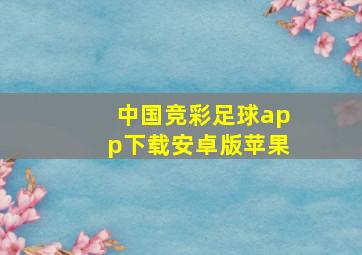 中国竞彩足球app下载安卓版苹果